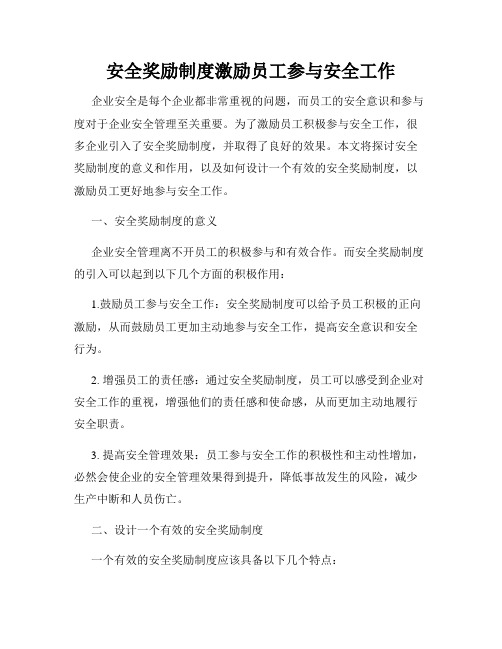 安全奖励制度激励员工参与安全工作

企业安全是每个企业都非常重视的问题，而员工的安全意识和参与度对于企业安全管理至关重要。为了激励员工积极参与安全工作，很多企业引入了安全奖励制度，并取得了良好的效果。本文将探讨安全奖励制度的意义和作用，以及如何设计一个有效的安全奖励制度，以激励员工更好地参与安全工作。

一、安全奖励制度的意义

企业安全管理离不开员工的积极参与和有效合作。而安全奖励制度的引入可以起到以下几个方面的积极作用：

1.鼓励员工参与安全工作：安全奖励制度可以给予员工积极的正向激励，从而鼓励员工更加主动地参与安全工作，提高安全意识和安全行为。

2. 增强员工的责任感：通过安全奖励制度，员工可以感受到企业对安全工作的重视，增强他们的责任感和使命感，从而更加主动地履行安全职责。

3. 提高安全管理效果：员工参与安全工作的积极性和主动性增加，必然会使企业的安全管理效果得到提升，降低事故发生的风险，减少生产中断和人员伤亡。

二、设计一个有效的安全奖励制度

一个有效的安全奖励制度应该具备以下几个特点：